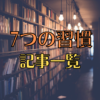 7つの習慣
記事一覧